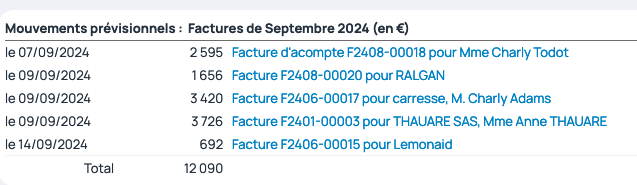 | Mouvements prévisionnels : | Factures de Septembre 2024 (en €) | |
|---|---|---|
| le 07/09/2024 | 2 595 | Facture d'acompte F2408-00018 pour Mme Charly Todot |
| le 09/09/2024 | 1 656 | Facture F2408-00020 pour RALGAN |
| le 09/09/2024 | 3 420 | Facture F2406-00017 pour carresse, M. Charly Adams |
| le 09/09/2024 | 3 726 | Facture F2401-00003 pour THAUARE SAS, Mme Anne THAUARE |
| le 14/09/2024 | 692 | Facture F2406-00015 pour Lemonaid |
| Total | 12 090 | |